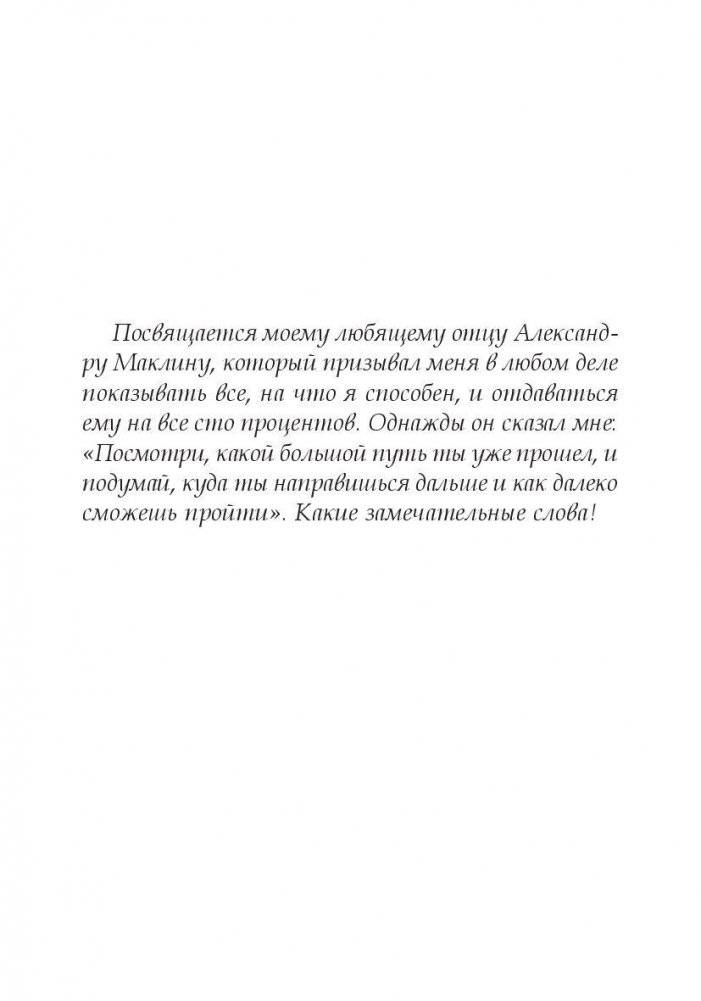 Посвящается моему любящему отцу Александру Маклину, который призывал меня в любом деле показывать все, на что я способен, и отдаваться ему на все сто процентов. Однажды он сказал мне: «Посмотри, какой большой путь ты уже прошел, и подумай, куда ты направишься дальше и как далеко сможешь пройти». Какие замечательные слова!